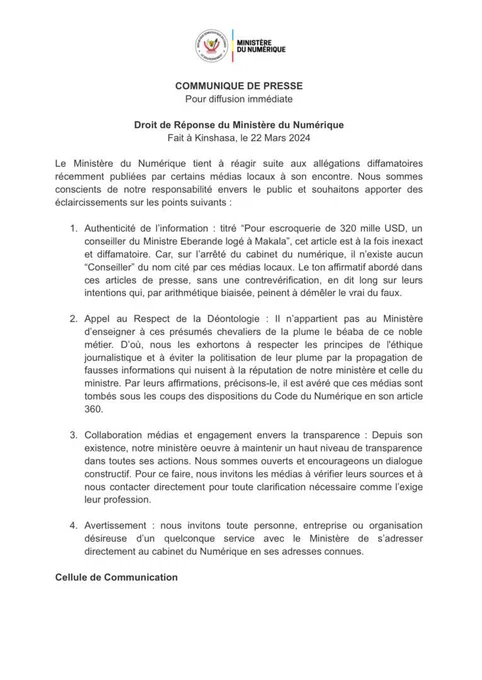 MINISTÈRE DU NUMÉRIQUE

COMMUNIQUE DE PRESSE
Pour diffusion immédiate

Droit de Réponse du Ministère du Numérique
Fait à Kinshasa, le 22 Mars 2024

Le Ministère du Numérique tient à réagir suite aux allégations diffamatoires récemment publiées par certains médias locaux à son encontre. Nous sommes conscients de notre responsabilité envers le public et souhaitons apporter des éclaircissements sur les points suivants :

1. Authenticité de l'information : titré "Pour escroquerie de 320 mille USD, un conseiller du Ministre Eberande logé à Makala", cet article est à la fois inexact et diffamatoire. Car, sur l'arrêté du cabinet du numérique, il n'existe aucun "Conseiller" du nom cité par ces médias locaux. Le ton affirmatif abordé dans ces articles de presse, sans une contrevérification, en dit long sur leurs intentions qui, par arithmétique biaisée, peinent à démêler le vrai du faux.

2. Appel au Respect de la Déontologie : Il n'appartient pas au Ministère d'enseigner à ces présumés chevaliers de la plume le béaba de ce noble métier. D'où, nous les exhortons à respecter les principes de l'éthique journalistique et à éviter la politisation de leur plume par la propagation de fausses informations qui nuisent à la réputation de notre ministère et celle du ministre. Par leurs affirmations, précisons-le, il est avéré que ces médias sont tombés sous les coups des dispositions du Code du Numérique en son article 360.

3. Collaboration médias et engagement envers la transparence : Depuis son existence, notre ministère oeuvre à maintenir un haut niveau de transparence dans toutes ses actions. Nous sommes ouverts et encourageons un dialogue constructif. Pour ce faire, nous invitons les médias à vérifier leurs sources et à nous contacter directement pour toute clarification nécessaire comme l'exige leur profession.

4. Avertissement : nous invitons toute personne, entreprise ou organisation désireuse d'un quelconque service avec le Ministère de s'adresser directement au cabinet du Numérique en ses adresses connues.

Cellule de Communication